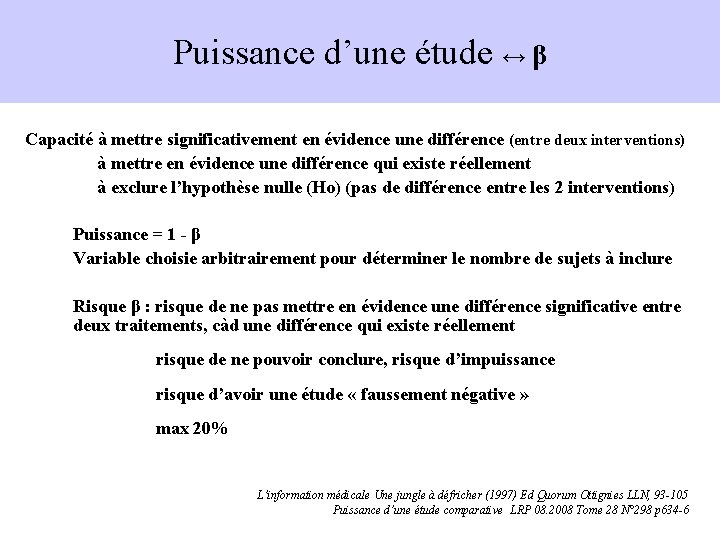 Puissance d'une étude ↔ β

Capacité à mettre significativement en évidence une différence (entre deux interventions)
à mettre en évidence une différence qui existe réellement
à exclure l'hypothèse nulle (Ho) (pas de différence entre les 2 interventions)

Puissance = 1 - β
Variable choisie arbitrairement pour déterminer le nombre de sujets à inclure

Risque β : risque de ne pas mettre en évidence une différence significative entre deux traitements, càd une différence qui existe réellement

risque de ne pouvoir conclure, risque d'impuissance

risque d'avoir une étude « faussement négative »

max 20%

L'information médicale Une jungle à défricher (1997) Ed Quorum Ottignies LLN, 93-105
Puissance d'une étude comparative LRP 08.2008 Tome 28 N°298 p634-6